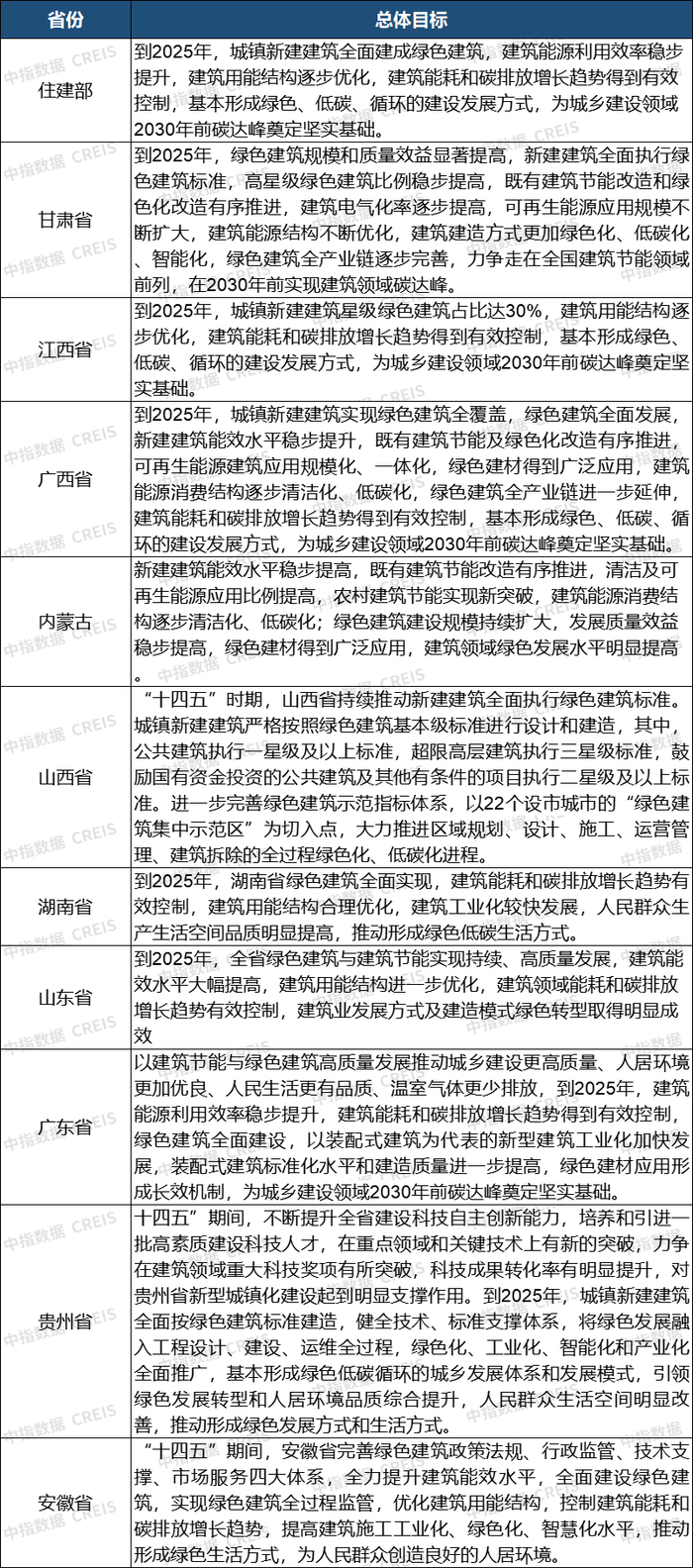 | 省份 | 总体目标 |
|---|---|
| 住建部 | 到2025年，城镇新建建筑全面建成绿色建筑，建筑能源利用效率稳步提升，建筑用能结构逐步优化，建筑能耗和碳排放增长趋势得到有效控制，基本形成绿色、低碳、循环的建设发展方式，为城乡建设领域2030年前碳达峰奠定坚实基础。 |
| 甘肃省 | 到2025年，绿色建筑规模和质量效益显著提高，新建建筑全面执行绿色建筑标准，高星级绿色建筑比例稳步提高，既有建筑节能改造和绿色化改造有序推进，建筑电气化率逐步提高，可再生能源应用规模不断扩大，建筑能源结构不断优化，建筑建造方式更加绿色化、低碳化、智能化，绿色建筑全产业链逐步完善，力争走在全国建筑节能领域前列，在2030年前实现建筑领域碳达峰。 |
| 江西省 | 到2025年，城镇新建建筑星级绿色建筑占比达30%，建筑用能结构逐步优化，建筑能耗和碳排放增长趋势得到有效控制，基本形成绿色、低碳、循环的建设发展方式，为城乡建设领域2030年前碳达峰奠定坚实基础。 |
| 广西省 | 到2025年，城镇新建建筑实现绿色建筑全覆盖，绿色建筑全面发展，新建建筑能效水平稳步提升，既有建筑节能及绿色化改造有序推进，可再生能源建筑应用规模化、一体化，绿色建材得到广泛应用，建筑能源消费结构逐步清洁化、低碳化，绿色建筑全产业链进一步延伸，建筑能耗和碳排放增长趋势得到有效控制，基本形成绿色、低碳、循环的建设发展方式，为城乡建设领域2030年前碳达峰奠定坚实基础。 |
| 内蒙古 | 新建建筑能效水平稳步提高，既有建筑节能改造有序推进，清洁及可再生能源应用比例提高，农村建筑节能实现新突破，建筑能源消费结构逐步清洁化、低碳化；绿色建筑建设规模持续扩大，发展质量效益稳步提高，绿色建材得到广泛应用，建筑领域绿色发展水平明显提高。 |
| 山西省 | “十四五”时期，山西省持续推动新建建筑全面执行绿色建筑标准。城镇新建建筑严格按照绿色建筑基本级标准进行设计和建造，其中，公共建筑执行一星级及以上标准，超限高层建筑执行三星级标准，鼓励国有资金投资的公共建筑及其他有条件的项目执行二星级及以上标准。进一步完善绿色建筑示范指标体系，以22个设市城市的“绿色建筑集中示范区”为切入点，大力推进区域规划、设计、施工、运营管理、建筑拆除的全过程绿色化、低碳化进程。 |
| 湖南省 | 到2025年，湖南省绿色建筑全面实现，建筑能耗和碳排放增长趋势有效控制，建筑用能结构合理优化，建筑工业化较快发展，人民群众生产生活空间品质明显提高，推动形成绿色低碳生活方式。 |
| 山东省 | 到2025年，全省绿色建筑与建筑节能实现持续、高质量发展，建筑能效水平大幅提高，建筑用能结构进一步优化，建筑领域能耗和碳排放增长趋势有效控制，建筑业发展方式及建造模式绿色转型取得明显成效 |
| 广东省 | 以建筑节能与绿色建筑高质量发展推动城乡建设更高质量、人居环境更加优良、人民生活更有品质、温室气体更少排放，到2025年，建筑能源利用效率稳步提升，建筑能耗和碳排放增长趋势得到有效控制，绿色建筑全面建设，以装配式建筑为代表的新型建筑工业化加快发展，装配式建筑标准化水平和建造质量进一步提高，绿色建材应用形成长效机制，为城乡建设领域2030年前碳达峰奠定坚实基础。 |
| 贵州省 | 十四五”期间，不断提升全省建设科技自主创新能力，培养和引进一批高素质建设科技人才，在重点领域和关键技术上有新的突破，力争在建筑领域重大科技奖项有所突破，科技成果转化率有明显提升，对贵州省新型城镇化建设起到明显支撑作用。到2025年，城镇新建建筑全面按绿色建筑标准建造，健全技术、标准支撑体系，将绿色发展融入工程设计、建设、运维全过程，绿色化、工业化、智能化和产业化全面推广，基本形成绿色低碳循环的城乡发展体系和发展模式，引领绿色发展转型和人居环境品质综合提升，人民群众生活空间明显改善，推动形成绿色发展方式和生活方式。 |
| 安徽省 | “十四五”期间，安徽省完善绿色建筑政策法规、行政监管、技术支撑、市场服务四大体系，全力提升建筑能效水平，全面建设绿色建筑，实现绿色建筑全过程监管，优化建筑用能结构，控制建筑能耗和碳排放增长趋势，提高建筑施工工业化、绿色化、智慧化水平，推动形成绿色生活方式，为人民群众创造良好的人居环境。 |

中指数据 CREIS